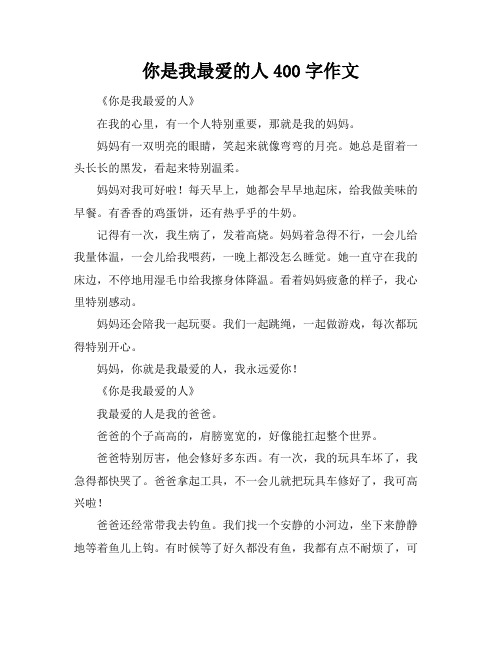 你是我最爱的人 400 字作文

《你是我最爱的人》

在我的心里，有一个人特别重要，那就是我的妈妈。

妈妈有一双明亮的眼睛，笑起来就像弯弯的月亮。她总是留着一头长长的黑发，看起来特别温柔。

妈妈对我可好啦！每天早上，她都会早早地起床，给我做美味的早餐。有香香的鸡蛋饼，还有热乎乎的牛奶。

记得有一次，我生病了，发着高烧。妈妈着急得不行，一会儿给我量体温，一会儿给我喂药，一晚上都没怎么睡觉。她一直守在我的床边，不停地用湿毛巾给我擦身体降温。看着妈妈疲惫的样子，我心里特别感动。

妈妈还会陪我一起玩耍。我们一起跳绳，一起做游戏，每次都玩得特别开心。

妈妈，你就是我最爱的人，我永远爱你！

《你是我最爱的人》

我最爱的人是我的爸爸。

爸爸的个子高高的，肩膀宽宽的，好像能扛起整个世界。

爸爸特别厉害，他会修好多东西。有一次，我的玩具车坏了，我急得都快哭了。爸爸拿起工具，不一会儿就把玩具车修好了，我可高兴啦！

爸爸还经常带我去钓鱼。我们找一个安静的小河边，坐下来静静地等着鱼儿上钩。有时候等了好久都没有鱼，我都有点不耐烦了，可